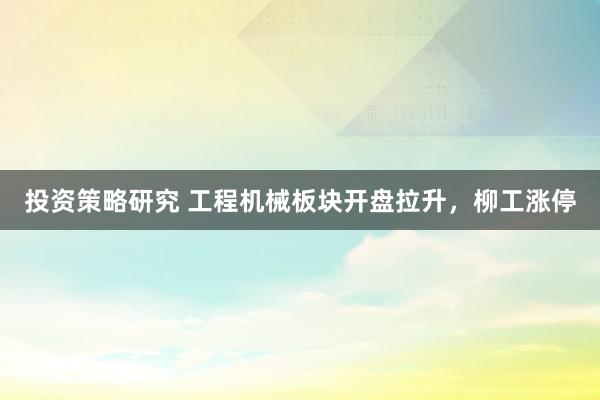 投资策略研究 工程机械板块开盘拉升，柳工涨停